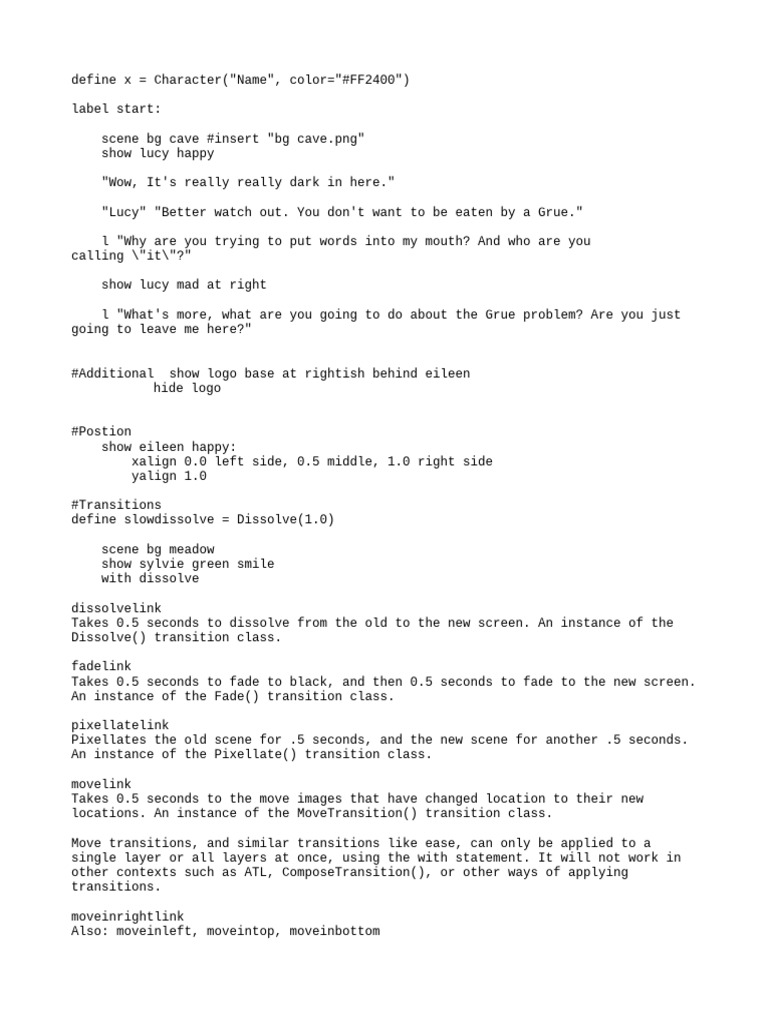 define x = Character("Name", color="#FF2400")

label start:

    scene bg cave #insert "bg cave.png"
    show lucy happy

    "Wow, It's really really dark in here."

    "Lucy" "Better watch out. You don't want to be eaten by a Grue."

    l "Why are you trying to put words into my mouth? And who are you calling \"it\"?"

    show lucy mad at right

    l "What's more, what are you going to do about the Grue problem? Are you just going to leave me here?"

#Additional  show logo base at rightish behind eileen
           hide logo

#Postion
    show eileen happy:
        xalign 0.0 left side, 0.5 middle, 1.0 right side
        yalign 1.0

#Transitions
define slowdissolve = Dissolve(1.0)

    scene bg meadow
    show sylvie green smile
    with dissolve

dissolvelink
Takes 0.5 seconds to dissolve from the old to the new screen. An instance of the Dissolve() transition class.

fadelink
Takes 0.5 seconds to fade to black, and then 0.5 seconds to fade to the new screen. An instance of the Fade() transition class.

pixellatelink
Pixellates the old scene for .5 seconds, and the new scene for another .5 seconds. An instance of the Pixellate() transition class.

movelink
Takes 0.5 seconds to the move images that have changed location to their new locations. An instance of the MoveTransition() transition class.

Move transitions, and similar transitions like ease, can only be applied to a single layer or all layers at once, using the with statement. It will not work in other contexts such as ATL, ComposeTransition(), or other ways of applying transitions.

moveinrightlink
Also: moveinleft, moveintop, moveinbottom